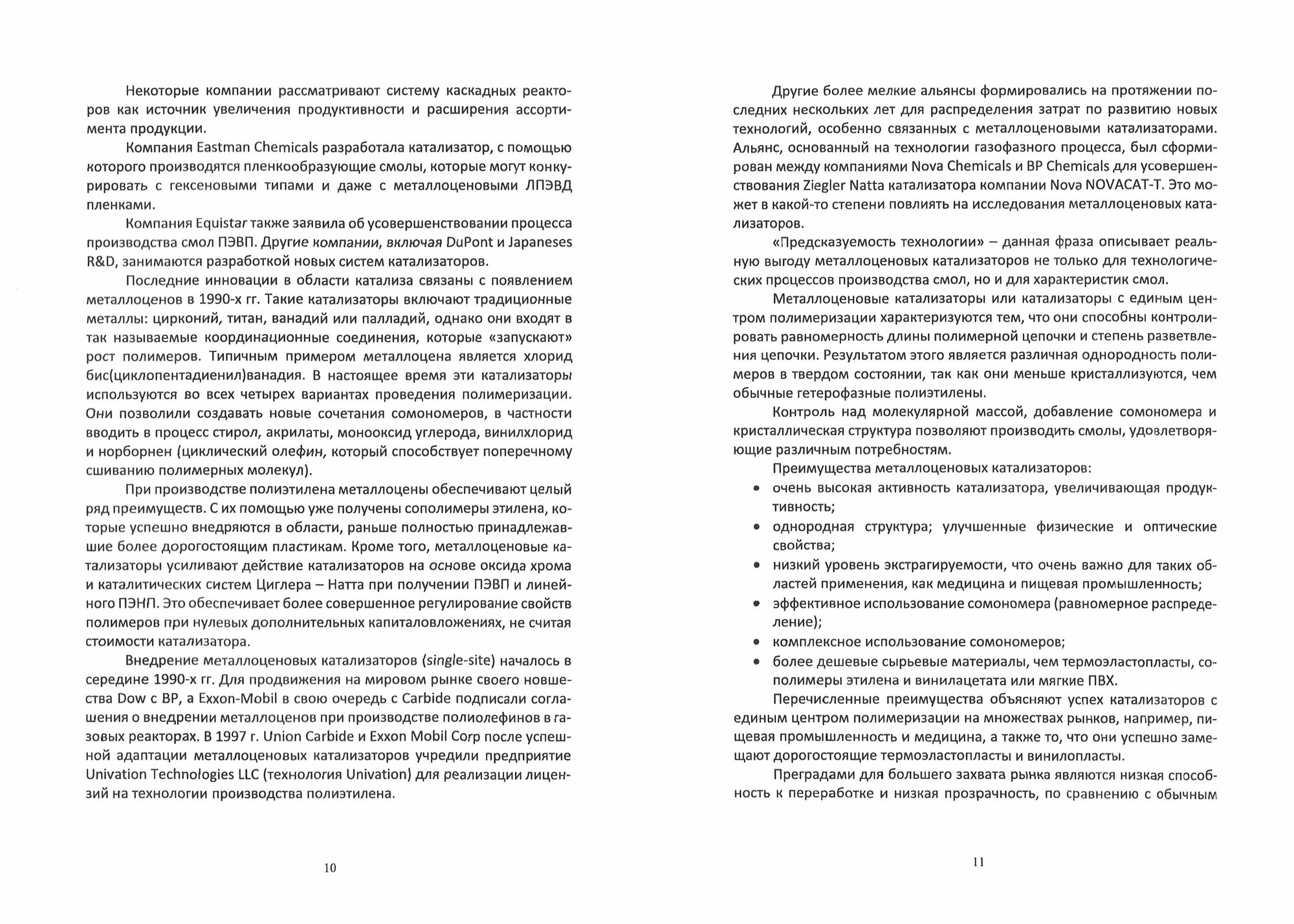 Некоторые компании рассматривают систему каскадных реакторов как источник увеличения продуктивности и расширения ассортимента продукции.

Компания Eastman Chemicals разработала катализатор, с помощью которого производятся пленкообразующие смолы, которые могут конкурировать с гексеновыми типами и даже с металлоценовыми ЛПЭВД пленками.

Компания Equistar также заявила об усовершенствовании процесса производства смол ПЭВП. Другие компании, включая DuPont и Japaneses R&D, занимаются разработкой новых систем катализаторов.

Последние инновации в области катализа связаны с появлением металлоценов в 1990-х гг. Такие катализаторы включают традиционные металлы: цирконий, титан, ванадий или палладий, однако они входят в так называемые координационные соединения, которые «запускают» рост полимеров. Типичным примером металлоцена является хлорид бис(циклопентадиенил)ванадия. В настоящее время эти катализаторы используются во всех четырех вариантах проведения полимеризации. Они позволили создавать новые сочетания сомономеров, в частности вводить в процесс стирол, акрилаты, монооксид углерода, винилхлорид и норборнен (циклический олефин, который способствует поперечному сшиванию полимерных молекул).

При производстве полиэтилена металлоцены обеспечивают целый ряд преимуществ. С их помощью уже получены сополимеры этилена, которые успешно внедряются в области, раньше полностью принадлежавшие более дорогостоящим пластикам. Кроме того, металлоценовые катализаторы усиливают действие катализаторов на основе оксида хрома и каталитических систем Циглера – Натта при получении ПЭВП и линейного ПЭНП. Это обеспечивает более совершенное регулирование свойств полимеров при нулевых дополнительных капиталовложениях, не считая стоимости катализатора.

Внедрение металлоценовых катализаторов (single-site) началось в середине 1990-х гг. Для продвижения на мировом рынке своего новшества Dow с BP, а Exxon-Mobil в свою очередь с Carbide подписали соглашения о внедрении металлоценов при производстве полиолефинов в газовых реакторах. В 1997 г. Union Carbide и Exxon Mobil Corp после успешной адаптации металлоценовых катализаторов учредили предприятие Univation Technologies LLC (технология Univation) для реализации лицензий на технологии производства полиэтилена.

10

Другие более мелкие альянсы формировались на протяжении последних нескольких лет для распределения затрат по развитию новых технологий, особенно связанных с металлоценовыми катализаторами. Альянс, основанный на технологии газофазного процесса, был сформирован между компаниями Nova Chemicals и BP Chemicals для усовершенствования Ziegler Natta катализатора компании Nova NOVACAT-T. Это может в какой-то степени повлиять на исследования металлоценовых катализаторов.

«Предсказуемость технологии» – данная фраза описывает реальную выгоду металлоценовых катализаторов не только для технологических процессов производства смол, но и для характеристик смол.

Металлоценовые катализаторы или катализаторы с единым центром полимеризации характеризуются тем, что они способны контролировать равномерность длины полимерной цепочки и степень разветвления цепочки. Результатом этого является различная однородность полимеров в твердом состоянии, так как они меньше кристаллизуются, чем обычные гетерофазные полиэтилены.

Контроль над молекулярной массой, добавление сомономера и кристаллическая структура позволяют производить смолы, удовлетворяющие различным потребностям.

Преимущества металлоценовых катализаторов:
• очень высокая активность катализатора, увеличивающая продуктивность;
• однородная структура; улучшенные физические и оптические свойства;
• низкий уровень экстрагируемости, что очень важно для таких областей применения, как медицина и пищевая промышленность;
• эффективное использование сомономера (равномерное распределение);
• комплексное использование сомономеров;
• более дешевые сырьевые материалы, чем термоэластопласты, сополимеры этилена и винилацетата или мягкие ПВХ.

Перечисленные преимущества объясняют успех катализаторов с единым центром полимеризации на множествах рынков, например, пищевая промышленность и медицина, а также то, что они успешно замещают дорогостоящие термоэластопласты и винилопласты.

Преградами для большего захвата рынка являются низкая способность к переработке и низкая прозрачность, по сравнению с обычным

11